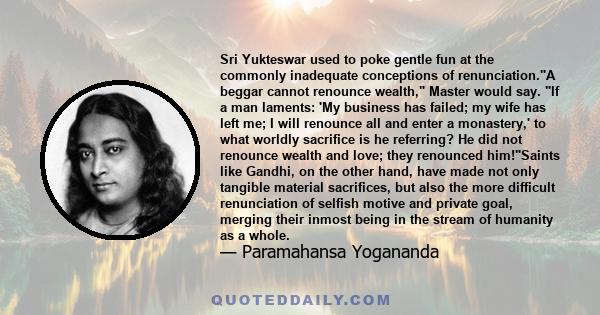 Sri Yukteswar used to poke gentle fun at the commonly inadequate conceptions of renunciation."A beggar cannot renounce wealth," Master would say. "If a man laments: 'My business has failed; my wife has left me; I will renounce all and enter a monastery,' to what worldly sacrifice is he referring? He did not renounce wealth and love; they renounced him!"Saints like Gandhi, on the other hand, have made not only tangible material sacrifices, but also the more difficult renunciation of selfish motive and private goal, merging their inmost being in the stream of humanity as a whole.
— Paramahansa Yogananda

QUOTEDDAILY.COM